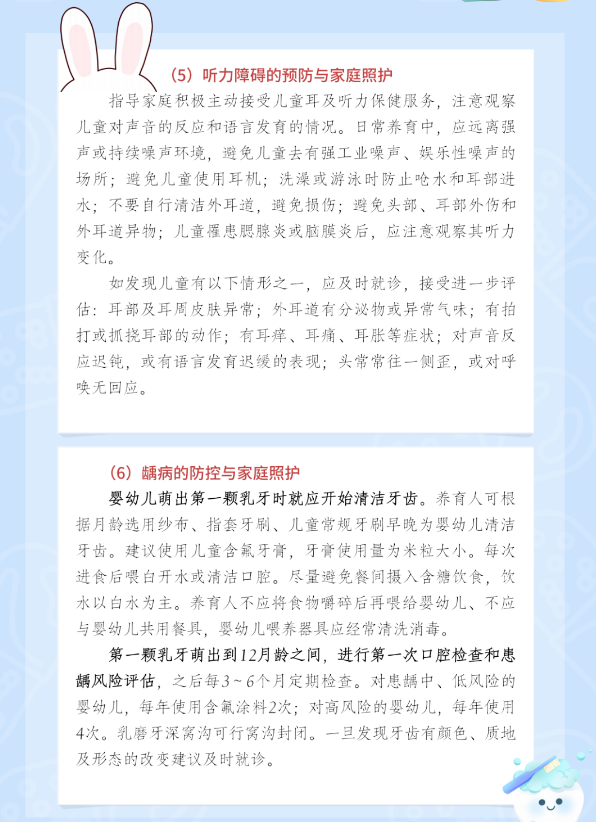 （5）听力障碍的预防与家庭照护

指导家庭积极主动接受儿童耳及听力保健服务，注意观察儿童对声音的反应和语言发育的情况。日常养育中，应远离强声或持续噪声环境，避免儿童去有强工业噪声、娱乐性噪声的场所；避免儿童使用耳机；洗澡或游泳时防止呛水和耳部进水；不要自行清洁外耳道，避免损伤；避免头部、耳部外伤和外耳道异物；儿童罹患腮腺炎或脑膜炎后，应注意观察其听力变化。

如发现儿童有以下情形之一，应及时就诊，接受进一步评估：耳部及耳周皮肤异常；外耳道有分泌物或异常气味；有拍打或抓挠耳部的动作；有耳痒、耳痛、耳胀等症状；对声音反应迟钝，或有语言发育迟缓的表现；头常常往一侧歪，或对呼唤无回应。

（6）龋病的防控与家庭照护

婴幼儿萌出第一颗乳牙时就应开始清洁牙齿。养育人可根据月龄选用纱布、指套牙刷、儿童常规牙刷早晚为婴幼儿清洁牙齿。建议使用儿童含氟牙膏，牙膏使用量为米粒大小。每次进食后喂白开水或清洁口腔。尽量避免餐间摄入含糖饮食，饮水以白水为主。养育人不应将食物嚼碎后再喂给婴幼儿、不应与婴幼儿共用餐具，婴幼儿喂养器具应经常清洗消毒。

第一颗乳牙萌出到12月龄之间，进行第一次口腔检查和患龋风险评估，之后每3～6个月定期检查。对患龋中、低风险的婴幼儿，每年使用含氟涂料2次；对高风险的婴幼儿，每年使用4次。乳磨牙深窝沟可行窝沟封闭。一旦发现牙齿有颜色、质地及形态的改变建议及时就诊。